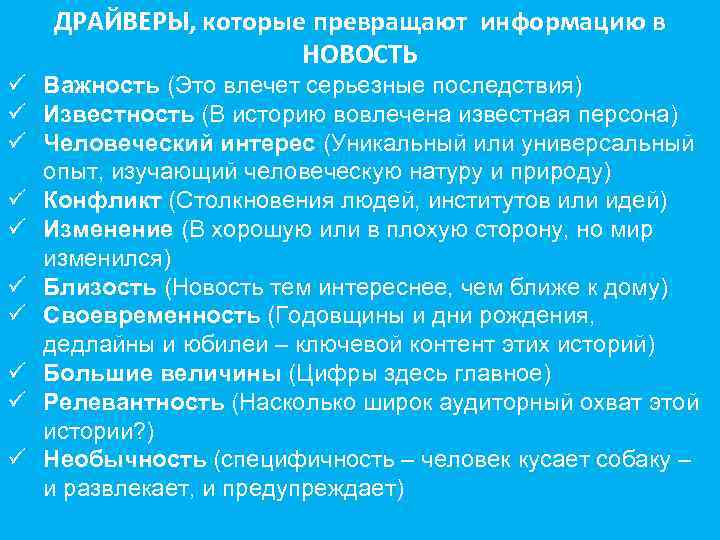 ДРАЙВЕРЫ, которые превращают информацию в НОВОСТЬ

✓ Важность (Это влечет серьезные последствия)
✓ Известность (В историю вовлечена известная персона)
✓ Человеческий интерес (Уникальный или универсальный опыт, изучающий человеческую натуру и природу)
✓ Конфликт (Столкновения людей, институтов или идей)
✓ Изменение (В хорошую или в плохую сторону, но мир изменился)
✓ Близость (Новость тем интереснее, чем ближе к дому)
✓ Своевременность (Годовщины и дни рождения, дедлайны и юбилеи – ключевой контент этих историй)
✓ Большие величины (Цифры здесь главное)
✓ Релевантность (Насколько широк аудиторный охват этой истории?)
✓ Необычность (специфичность – человек кусает собаку – и развлекает, и предупреждает)